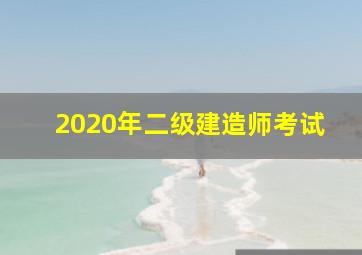 2020年二级建造师考试